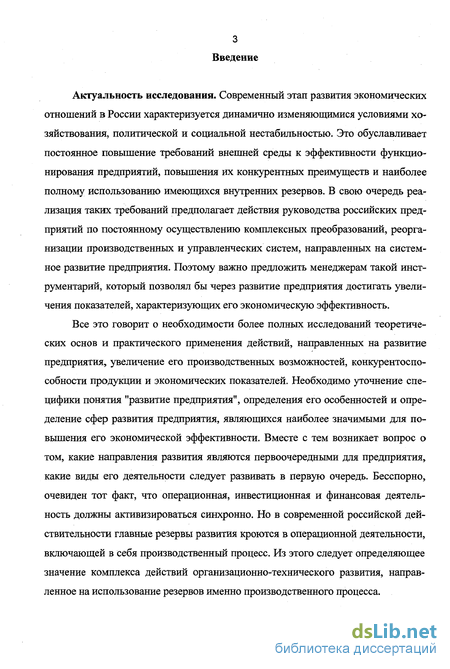 3

Введение

Актуальность исследования. Современный этап развития экономических отношений в России характеризуется динамично изменяющимися условиями хозяйствования, политической и социальной нестабильностью. Это обуславливает постоянное повышение требований внешней среды к эффективности функционирования предприятий, повышения их конкурентных преимуществ и наиболее полному использованию имеющихся внутренних резервов. В свою очередь реализация таких требований предполагает действия руководства российских предприятий по постоянному осуществлению комплексных преобразований, реорганизации производственных и управленческих систем, направленных на системное развитие предприятия. Поэтому важно предложить менеджерам такой инструментарий, который позволял бы через развитие предприятия достигать увеличения показателей, характеризующих его экономическую эффективность.

Все это говорит о необходимости более полных исследований теоретических основ и практического применения действий, направленных на развитие предприятия, увеличение его производственных возможностей, конкурентоспособности продукции и экономических показателей. Необходимо уточнение специфики понятия "развитие предприятия", определения его особенностей и определение сфер развития предприятия, являющихся наиболее значимыми для повышения его экономической эффективности. Вместе с тем возникает вопрос о том, какие направления развития являются первоочередными для предприятия, какие виды его деятельности следует развивать в первую очередь. Бесспорно, очевиден тот факт, что операционная, инвестиционная и финансовая деятельность должны активизироваться синхронно. Но в современной российской действительности главные резервы развития кроются в операционной деятельности, включающей в себя производственный процесс. Из этого следует определяющее значение комплекса действий организационно-технического развития, направленное на использование резервов именно производственного процесса.

dsLib.net
библиотека диссертаций